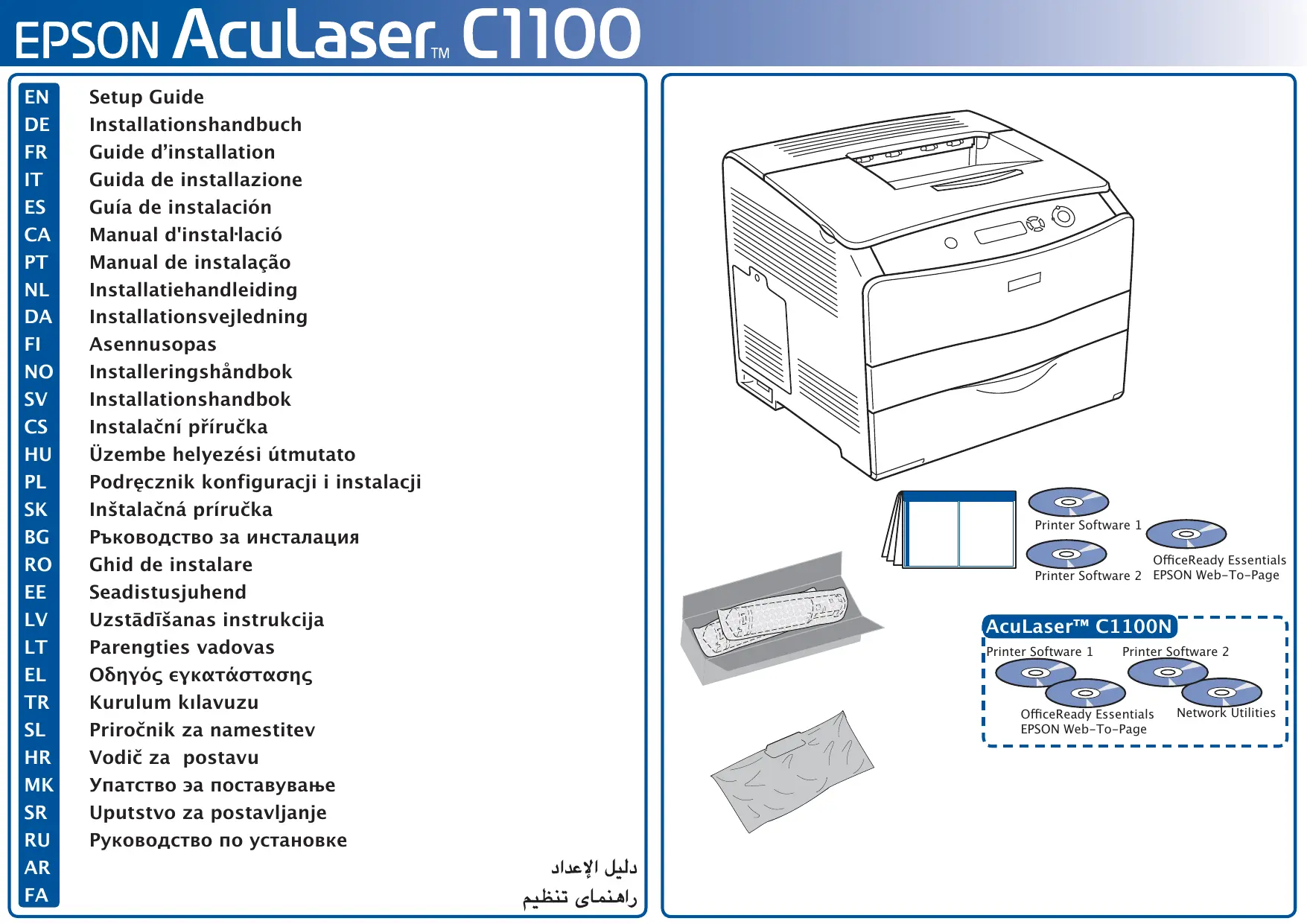 EPSON AcuLaser™ C1100

EN Setup Guide
DE Installationshandbuch
FR Guide d'installation
IT Guida de installazione
ES Guía de instalación
CA Manual d'instal·lació
PT Manual de instalação
NL Installatiehandleiding
DA Installationsvejledning
FI Asennusopas
NO Installeringshåndbok
SV Installationshandbok
CS Instalační příručka
HU Üzembe helyezési útmutato
PL Podręcznik konfiguracji i instalacji
SK Inštalačná príručka
BG Ръководство за инсталация
RO Ghid de instalare
EE Seadistusjuhend
LV Uzstādīšanas instrukcija
LT Parengties vadovas
EL Οδηγός εγκατάστασης
TR Kurulum kılavuzu
SL Priročnik za namestitev
HR Vodič za postavu
MK Упатство эа поставување
SR Uputstvo za postavljanje
RU Руководство по установке
AR دليل الإعداد
FA راهنمای تنظیم

Printer Software 1
Printer Software 2
OfficeReady Essentials
EPSON Web-To-Page

AcuLaser™ C1100N
Printer Software 1
Printer Software 2
OfficeReady Essentials
EPSON Web-To-Page
Network Utilities